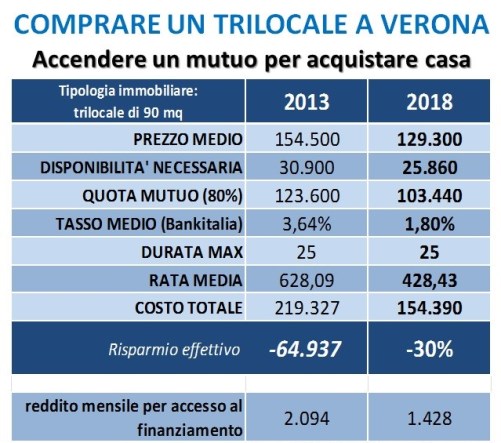 COMPRARE UN TRILOCALE A VERONA

Accendere un mutuo per acquistare casa

| Tipologia immobiliare: trilocale di 90 mq | 2013 | 2018 |
|---|---|---|
| PREZZO MEDIO | 154.500 | 129.300 |
| DISPONIBILITA' NECESSARIA | 30.900 | 25.860 |
| QUOTA MUTUO (80%) | 123.600 | 103.440 |
| TASSO MEDIO (Bankitalia) | 3,64% | 1,80% |
| DURATA MAX | 25 | 25 |
| RATA MEDIA | 628,09 | 428,43 |
| COSTO TOTALE | 219.327 | 154.390 |
| Risparmio effettivo | -64.937 | -30% |
| | | |
| reddito mensile per accesso al finanziamento | 2.094 | 1.428 |